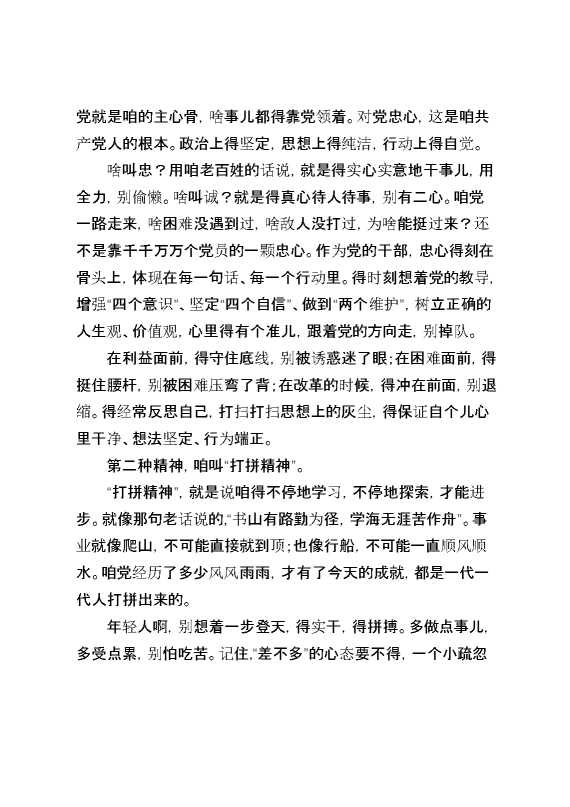 党就是咱的主心骨，啥事儿都得靠党领着。对党忠心，这是咱共产党人的根本。政治上得坚定，思想上得纯洁，行动上得自觉。

啥叫忠？用咱老百姓的话说，就是得实心实意地干事儿，用全力，别偷懒。啥叫诚？就是得真心待人待事，别有二心。咱党一路走来，啥困难没遇到过，啥敌人没打过，为啥能挺过来？还不是靠千千万万个党员的一颗忠心。作为党的干部，忠心得刻在骨头上，体现在每一句话、每一个行动里。得时刻想着党的教导，增强"四个意识"、坚定"四个自信"、做到"两个维护"，树立正确的人生观、价值观，心里得有个准儿，跟着党的方向走，别掉队。

在利益面前，得守住底线，别被诱惑迷了眼；在困难面前，得挺住腰杆，别被困难压弯了背；在改革的时候，得冲在前面，别退缩。得经常反思自己，打扫打扫思想上的灰尘，得保证自个儿心里干净、想法坚定、行为端正。

第二种精神，咱叫"打拼精神"。

"打拼精神"，就是说咱得不停地学习，不停地探索，才能进步。就像那句老话说的，"书山有路勤为径，学海无涯苦作舟"。事业就像爬山，不可能直接就到顶；也像行船，不可能一直顺风顺水。咱党经历了多少风风雨雨，才有了今天的成就，都是一代一代人打拼出来的。

年轻人啊，别想着一步登天，得实干，得拼搏。多做点事儿，多受点累，别怕吃苦。记住，"差不多"的心态要不得，一个小疏忽